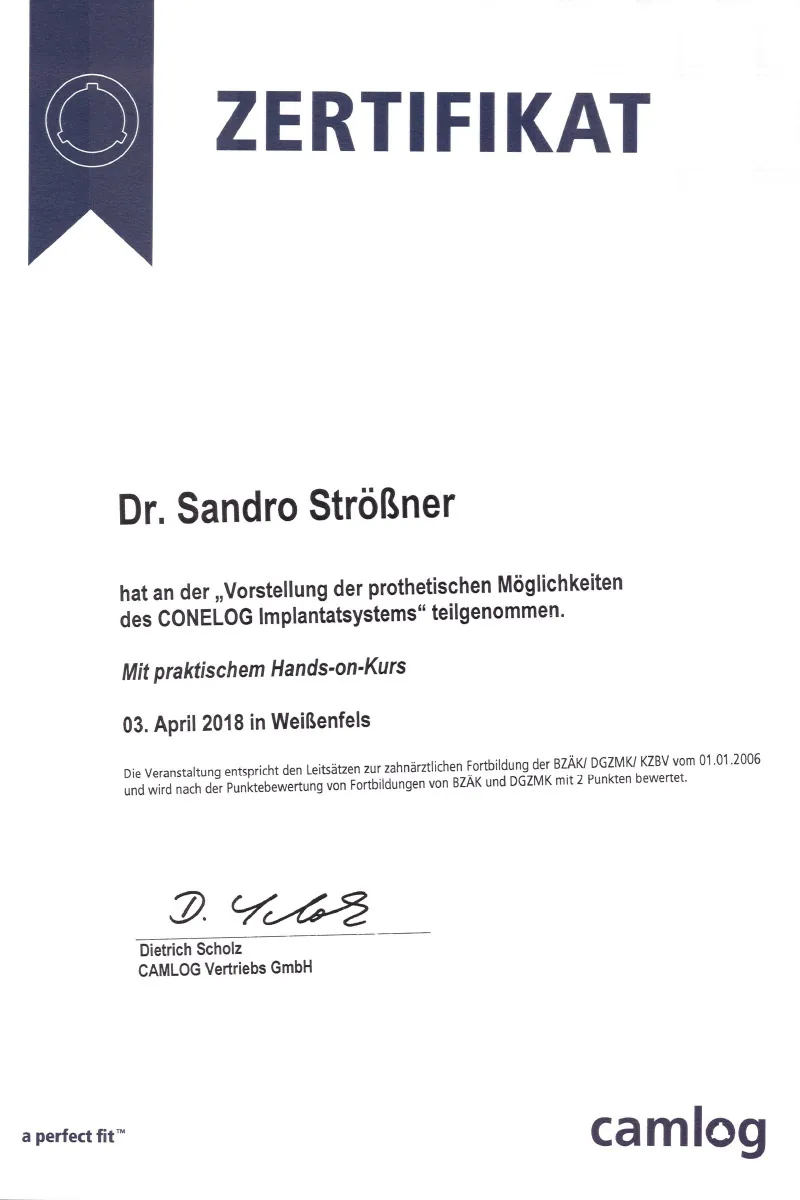 ZERTIFIKAT

Dr. Sandro Strößner

hat an der „Vorstellung der prothetischen Möglichkeiten des CONELOG Implantatsystems“ teilgenommen.

Mit praktischem Hands-on-Kurs

03. April 2018 in Weißenfels

Die Veranstaltung entspricht den Leitsätzen zur zahnärztlichen Fortbildung der BZÄK/ DGZMK/ KZBV vom 01.01.2006 und wird nach der Punktebewertung von Fortbildungen von BZÄK und DGZMK mit 2 Punkten bewertet.

D. Scholz

Dietrich Scholz
CAMLOG Vertriebs GmbH

a perfect fit™

camlog